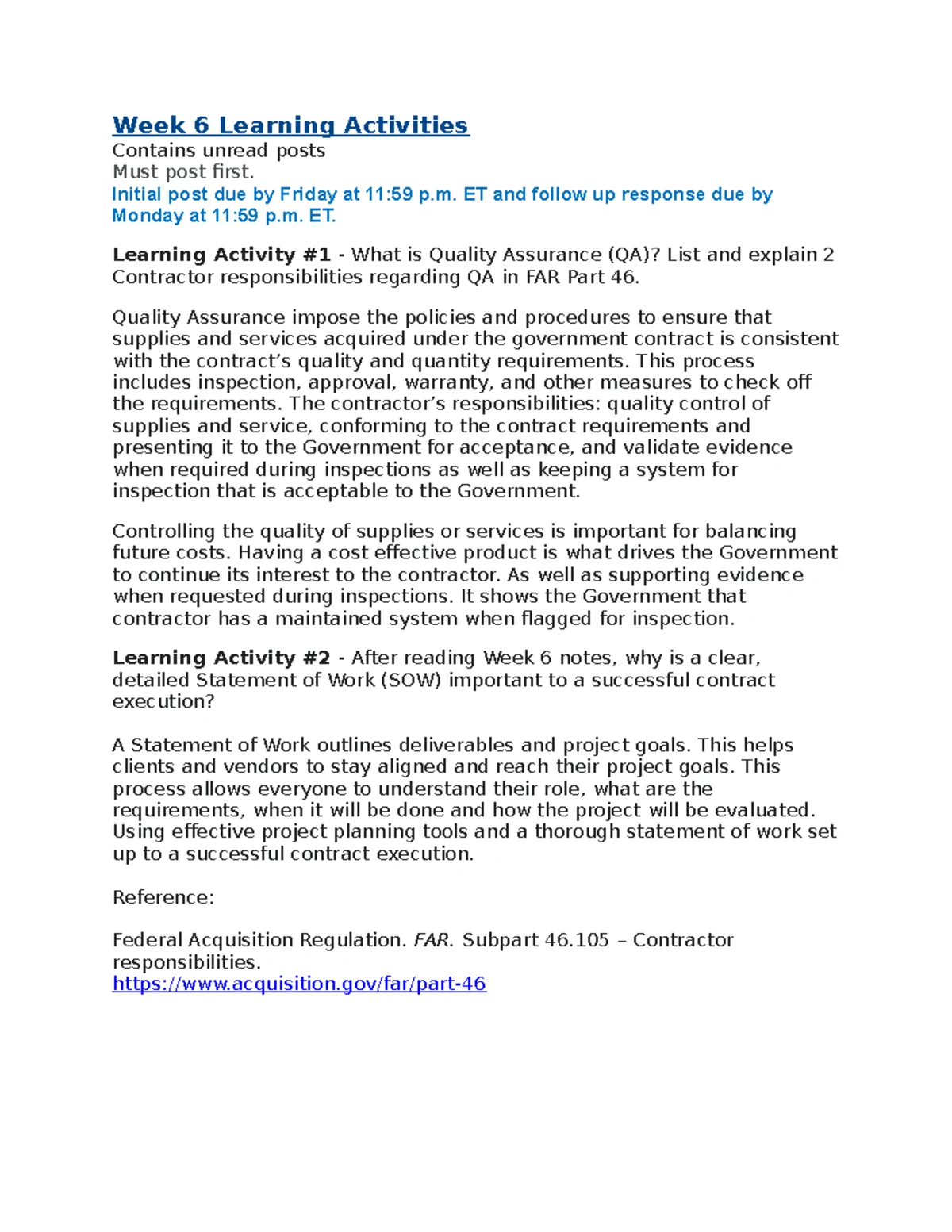 Week 6 Learning Activities

Contains unread posts
Must post first.
Initial post due by Friday at 11:59 p.m. ET and follow up response due by Monday at 11:59 p.m. ET.

Learning Activity #1 - What is Quality Assurance (QA)? List and explain 2 Contractor responsibilities regarding QA in FAR Part 46.

Quality Assurance impose the policies and procedures to ensure that supplies and services acquired under the government contract is consistent with the contract's quality and quantity requirements. This process includes inspection, approval, warranty, and other measures to check off the requirements. The contractor's responsibilities: quality control of supplies and service, conforming to the contract requirements and presenting it to the Government for acceptance, and validate evidence when required during inspections as well as keeping a system for inspection that is acceptable to the Government.

Controlling the quality of supplies or services is important for balancing future costs. Having a cost effective product is what drives the Government to continue its interest to the contractor. As well as supporting evidence when requested during inspections. It shows the Government that contractor has a maintained system when flagged for inspection.

Learning Activity #2 - After reading Week 6 notes, why is a clear, detailed Statement of Work (SOW) important to a successful contract execution?

A Statement of Work outlines deliverables and project goals. This helps clients and vendors to stay aligned and reach their project goals. This process allows everyone to understand their role, what are the requirements, when it will be done and how the project will be evaluated. Using effective project planning tools and a thorough statement of work set up to a successful contract execution.

Reference:

Federal Acquisition Regulation. FAR. Subpart 46.105 – Contractor responsibilities.
https://www.acquisition.gov/far/part-46